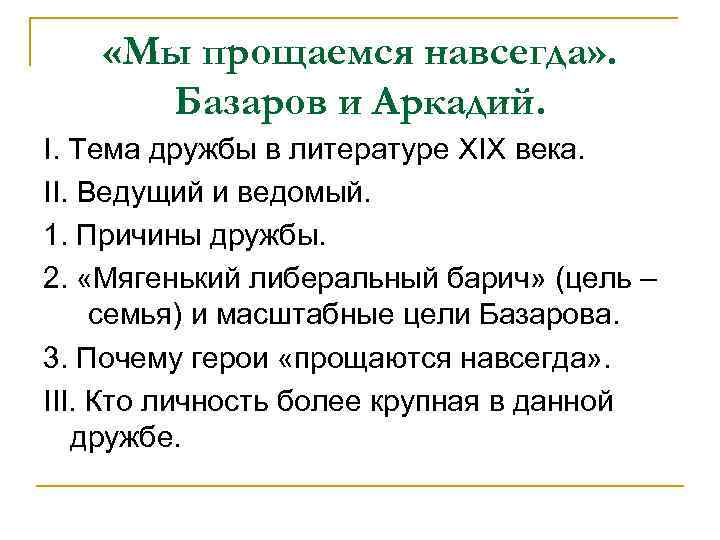 «Мы прощаемся навсегда». Базаров и Аркадий.

I. Тема дружбы в литературе XIX века.

II. Ведущий и ведомый.

1. Причины дружбы.

2. «Мягенький либеральный барич» (цель – семья) и масштабные цели Базарова.

3. Почему герои «прощаются навсегда».

III. Кто личность более крупная в данной дружбе.